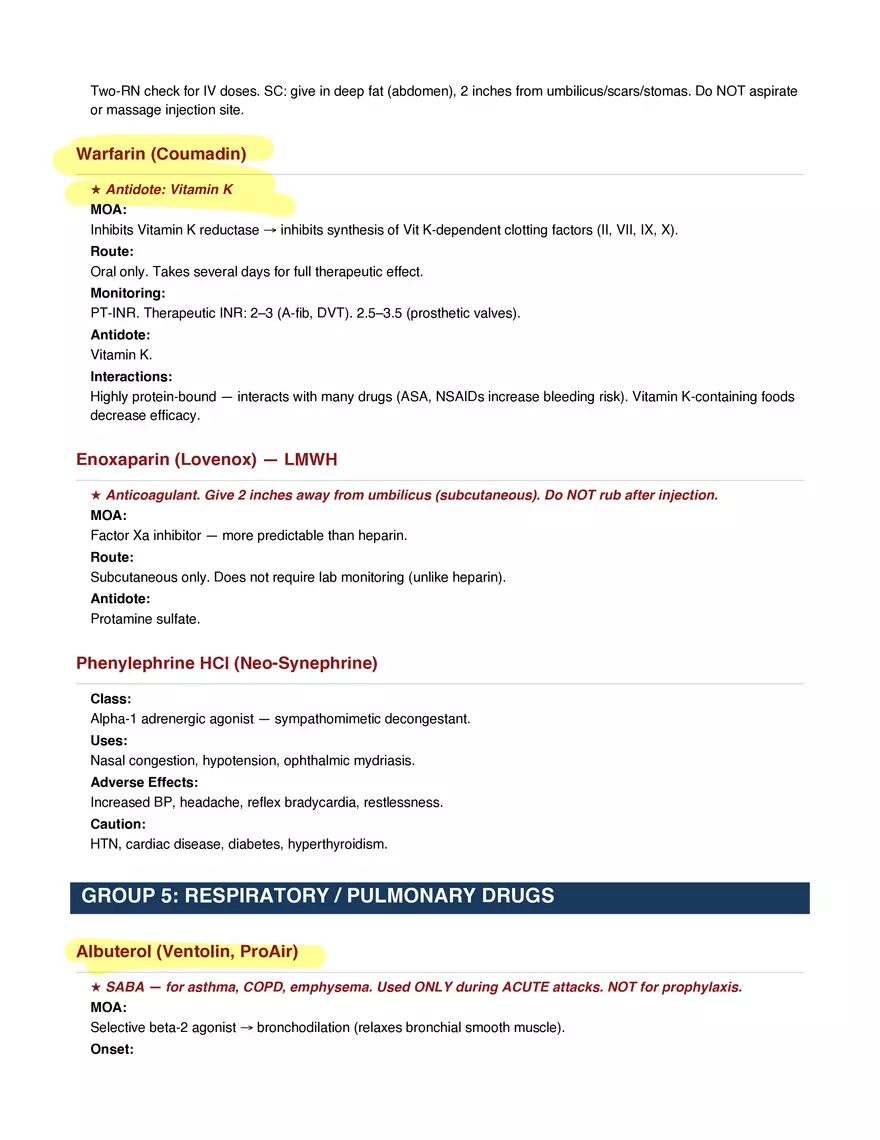 Two-RN check for IV doses. SC: give in deep fat (abdomen), 2 inches from umbilicus/scars/stomas. Do NOT aspirate or massage injection site.

Warfarin (Coumadin)

★ Antidote: Vitamin K

MOA:
Inhibits Vitamin K reductase → inhibits synthesis of Vit K-dependent clotting factors (II, VII, IX, X).

Route:
Oral only. Takes several days for full therapeutic effect.

Monitoring:
PT-INR. Therapeutic INR: 2–3 (A-fib, DVT). 2.5–3.5 (prosthetic valves).

Antidote:
Vitamin K.

Interactions:
Highly protein-bound — interacts with many drugs (ASA, NSAIDs increase bleeding risk). Vitamin K-containing foods decrease efficacy.

Enoxaparin (Lovenox) — LMWH

★ Anticoagulant. Give 2 inches away from umbilicus (subcutaneous). Do NOT rub after injection.

MOA:
Factor Xa inhibitor — more predictable than heparin.

Route:
Subcutaneous only. Does not require lab monitoring (unlike heparin).

Antidote:
Protamine sulfate.

Phenylephrine HCl (Neo-Synephrine)

Class:
Alpha-1 adrenergic agonist — sympathomimetic decongestant.

Uses:
Nasal congestion, hypotension, ophthalmic mydriasis.

Adverse Effects:
Increased BP, headache, reflex bradycardia, restlessness.

Caution:
HTN, cardiac disease, diabetes, hyperthyroidism.

GROUP 5: RESPIRATORY / PULMONARY DRUGS

Albuterol (Ventolin, ProAir)

★ SABA — for asthma, COPD, emphysema. Used ONLY during ACUTE attacks. NOT for prophylaxis.

MOA:
Selective beta-2 agonist → bronchodilation (relaxes bronchial smooth muscle).

Onset: